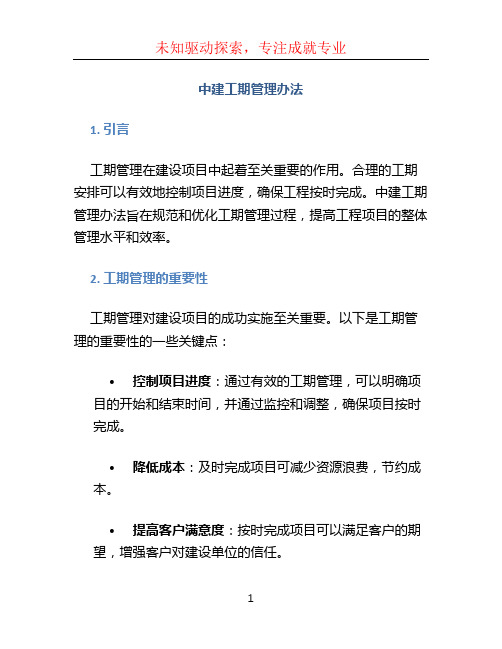 未知驱动探索，专注成就专业

中建工期管理办法

1. 引言

工期管理在建设项目中起着至关重要的作用。合理的工期安排可以有效地控制项目进度，确保工程按时完成。中建工期管理办法旨在规范和优化工期管理过程，提高工程项目的整体管理水平和效率。

2. 工期管理的重要性

工期管理对建设项目的成功实施至关重要。以下是工期管理的重要性的一些关键点：

• 控制项目进度：通过有效的工期管理，可以明确项目的开始和结束时间，并通过监控和调整，确保项目按时完成。

• 降低成本：及时完成项目可减少资源浪费，节约成本。

• 提高客户满意度：按时完成项目可以满足客户的期望，增强客户对建设单位的信任。

1